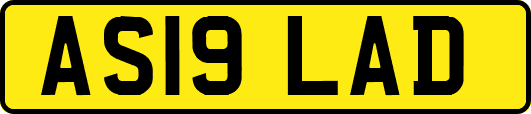 AS19 LAD